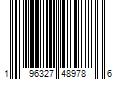 1 96327 48978 6